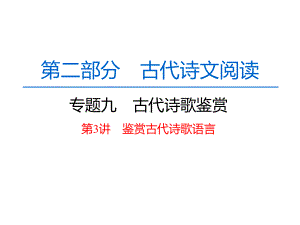 第二部分　古代诗文阅读

专题九　古代诗歌鉴赏

第3讲　鉴赏古代诗歌语言